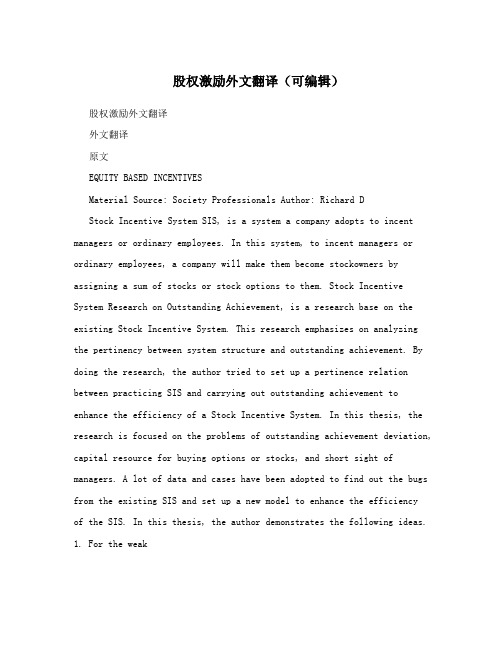 股权激励外文翻译（可编辑）

股权激励外文翻译

外文翻译

原文

EQUITY BASED INCENTIVES

Material Source: Society Professionals Author: Richard D

Stock Incentive System SIS, is a system a company adopts to incent managers or ordinary employees. In this system, to incent managers or ordinary employees, a company will make them become stockowners by assigning a sum of stocks or stock options to them. Stock Incentive System Research on Outstanding Achievement, is a research base on the existing Stock Incentive System. This research emphasizes on analyzing the pertinency between system structure and outstanding achievement. By doing the research, the author tried to set up a pertinence relation between practicing SIS and carrying out outstanding achievement to enhance the efficiency of a Stock Incentive System. In this thesis, the research is focused on the problems of outstanding achievement deviation, capital resource for buying options or stocks, and short sight of managers. A lot of data and cases have been adopted to find out the bugs from the existing SIS and set up a new model to enhance the efficiency of the SIS. In this thesis, the author demonstrates the following ideas. 1. For the weak